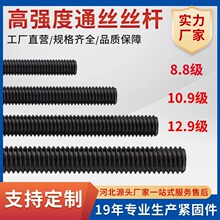 高强度通丝丝杆

工厂直营/规格齐全/品质保障

实力厂家

8.8级

10.9级

12.9级

支持定制

河北源头厂家一站式服务售后

19年专业生产紧固件